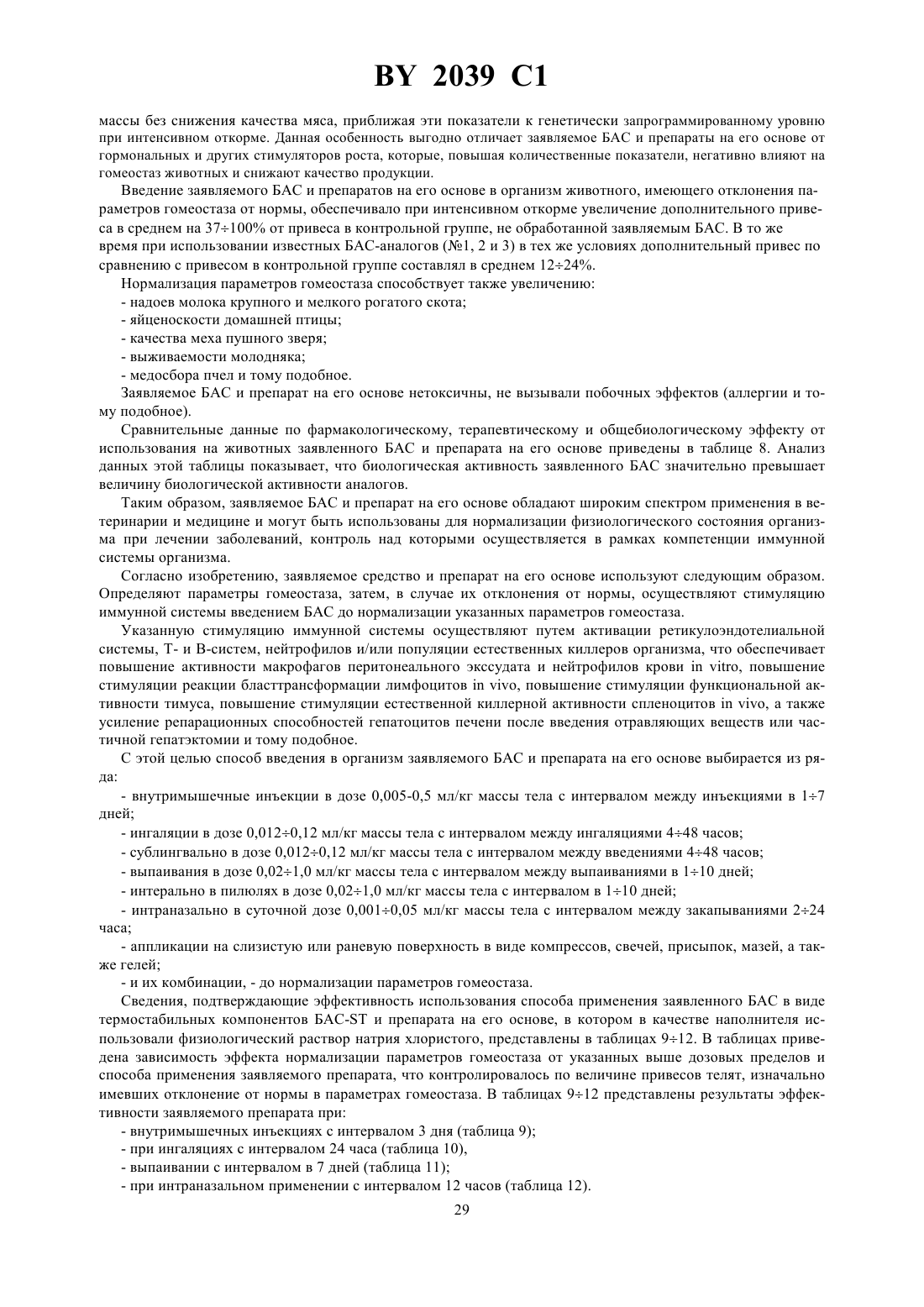 BY 2039 C1

массы без снижения качества мяса, приближая эти показатели к генетически запрограммированному уровню при интенсивном откорме. Данная особенность выгодно отличает заявляемое БАС и препараты на его основе от гормональных и других стимуляторов роста, которые, повышая количественные показатели, негативно влияют на гомеостаз животных и снижают качество продукции.

Введение заявляемого БАС и препаратов на его основе в организм животного, имеющего отклонения параметров гомеостаза от нормы, обеспечивало при интенсивном откорме увеличение дополнительного привеса в среднем на 37÷100% от привеса в контрольной группе, не обработанной заявляемым БАС. В то же время при использовании известных БАС-аналогов (№1, 2 и 3) в тех же условиях дополнительный привес по сравнению с привесом в контрольной группе составлял в среднем 12÷24%.

Нормализация параметров гомеостаза способствует также увеличению:

- надоев молока крупного и мелкого рогатого скота;

- яйценоскости домашней птицы;

- качества меха пушного зверя;

- выживаемости молодняка;

- медосбора пчел и тому подобное.

Заявляемое БАС и препарат на его основе нетоксичны, не вызывали побочных эффектов (аллергии и тому подобное).

Сравнительные данные по фармакологическому, терапевтическому и общебиологическому эффекту от использования на животных заявленного БАС и препарата на его основе приведены в таблице 8. Анализ данных этой таблицы показывает, что биологическая активность заявленного БАС значительно превышает величину биологической активности аналогов.

Таким образом, заявляемое БАС и препарат на его основе обладают широким спектром применения в ветеринарии и медицине и могут быть использованы для нормализации физиологического состояния организма при лечении заболеваний, контроль над которыми осуществляется в рамках компетенции иммунной системы организма.

Согласно изобретению, заявляемое средство и препарат на его основе используют следующим образом. Определяют параметры гомеостаза, затем, в случае их отклонения от нормы, осуществляют стимуляцию иммунной системы введением БАС до нормализации указанных параметров гомеостаза.

Указанную стимуляцию иммунной системы осуществляют путем активации ретикулоэндотелиальной системы, Т- и В-систем, нейтрофилов и/или популяции естественных киллеров организма, что обеспечивает повышение активности макрофагов перитонеального экссудата и нейтрофилов крови in vitro, повышение стимуляции реакции бласттрансформации лимфоцитов in vivo, повышение стимуляции функциональной активности тимуса, повышение стимуляции естественной киллерной активности спленоцитов in vivo, а также усиление репарационных способностей гепатоцитов печени после введения отравляющих веществ или частичной гепатэктомии и тому подобное.

С этой целью способ введения в организм заявляемого БАС и препарата на его основе выбирается из ряда:

- внутримышечные инъекции в дозе 0,005-0,5 мл/кг массы тела с интервалом между инъекциями в 1÷7 дней;

- ингаляции в дозе 0,012÷0,12 мл/кг массы тела с интервалом между ингаляциями 4÷48 часов;

- сублингвально в дозе 0,012÷0,12 мл/кг массы тела с интервалом между введениями 4÷48 часов;

- выпаивания в дозе 0,02÷1,0 мл/кг массы тела с интервалом между выпаиваниями в 1÷10 дней;

- интерально в пилюлях в дозе 0,02÷1,0 мл/кг массы тела с интервалом в 1÷10 дней;

- интраназально в суточной дозе 0,001÷0,05 мл/кг массы тела с интервалом между закапываниями 2÷24 часа;

- аппликации на слизистую или раневую поверхность в виде компрессов, свечей, присыпок, мазей, а также гелей;

- и их комбинации, - до нормализации параметров гомеостаза.

Сведения, подтверждающие эффективность использования способа применения заявленного БАС в виде термостабильных компонентов БАС-ST и препарата на его основе, в котором в качестве наполнителя использовали физиологический раствор натрия хлористого, представлены в таблицах 9÷12. В таблицах приведена зависимость эффекта нормализации параметров гомеостаза от указанных выше дозовых пределов и способа применения заявляемого препарата, что контролировалось по величине привесов телят, изначально имевших отклонение от нормы в параметрах гомеостаза. В таблицах 9÷12 представлены результаты эффективности заявляемого препарата при:

- внутримышечных инъекциях с интервалом 3 дня (таблица 9);

- при ингаляциях с интервалом 24 часа (таблица 10),

- выпаивании с интервалом в 7 дней (таблица 11);

- при интраназальном применении с интервалом 12 часов (таблица 12).

29